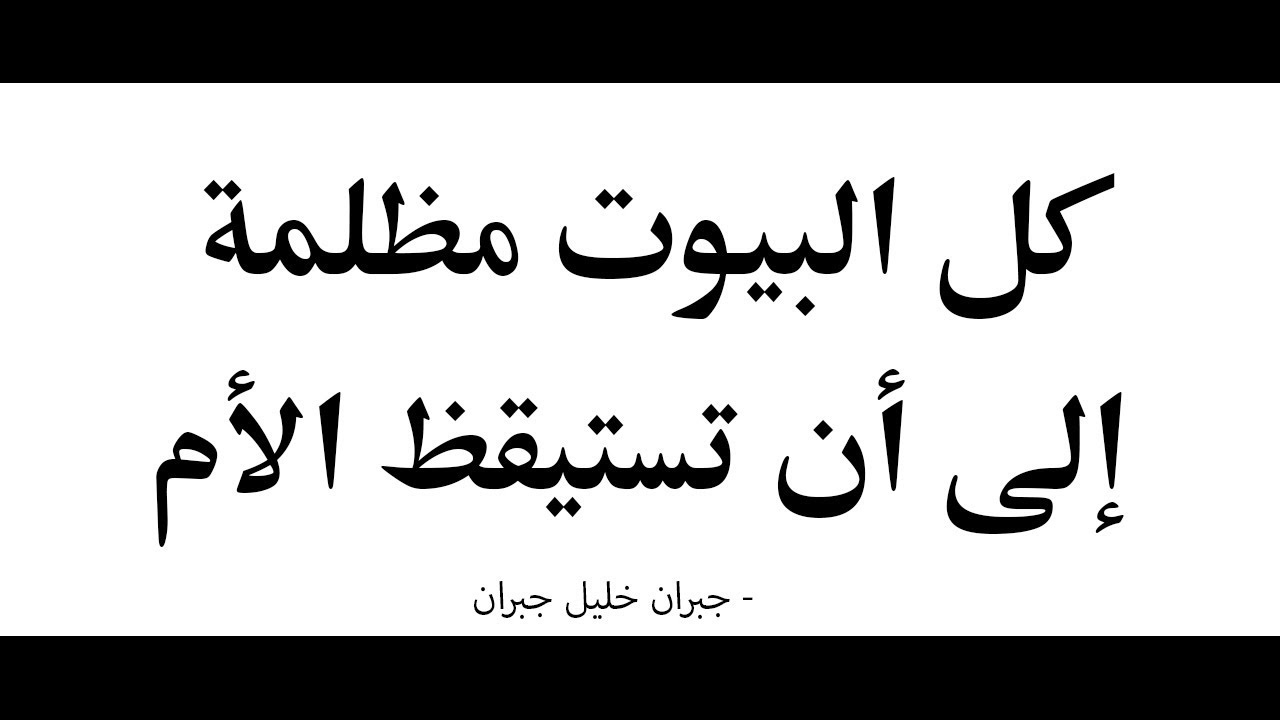 كل البيوت مظلمة
إلى أن تستيقظ الأم

- جبران خليل جبران